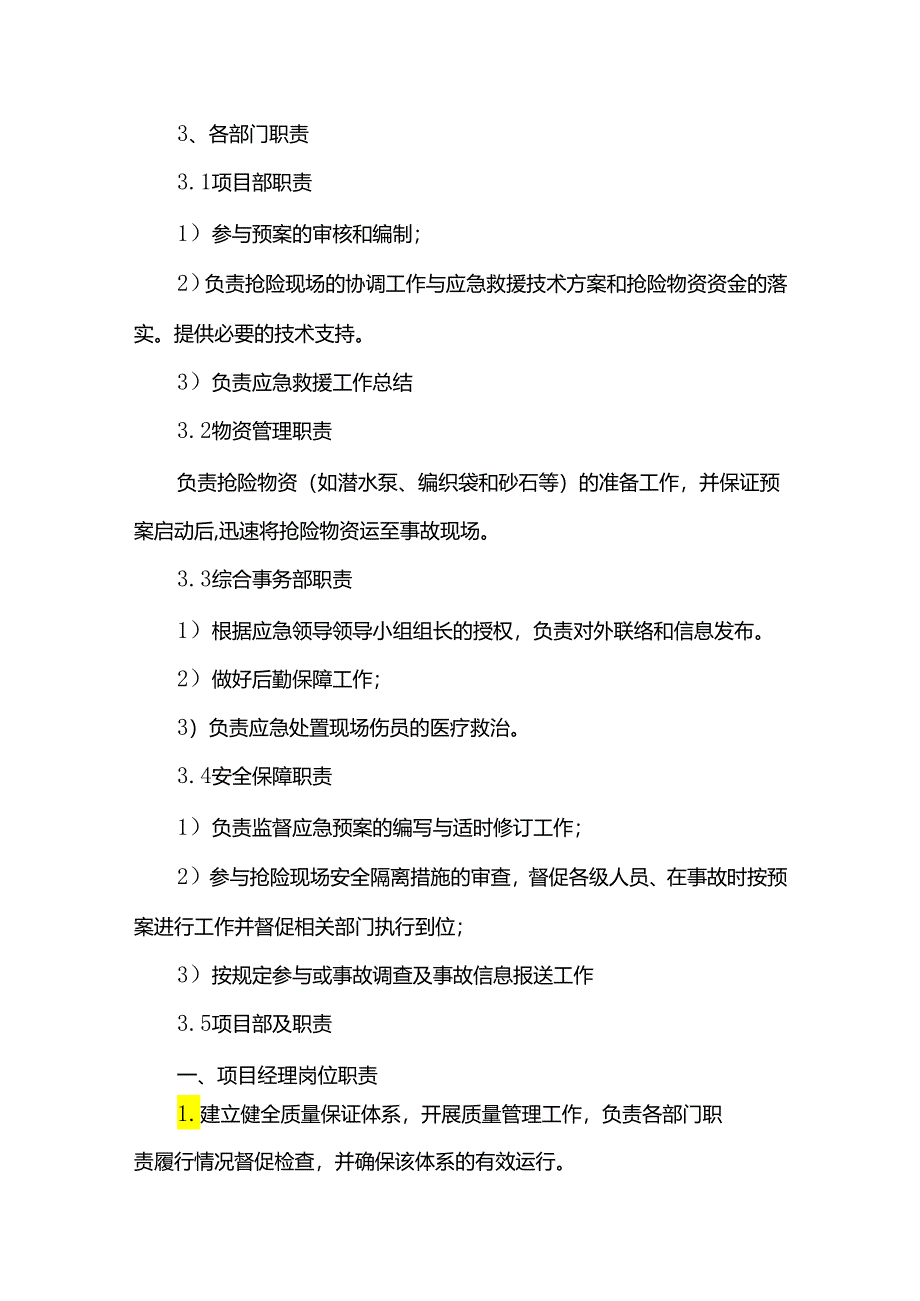 3、各部门职责

3.1项目部职责

1）参与预案的审核和编制；

2）负责抢险现场的协调工作与应急救援技术方案和抢险物资资金的落实。提供必要的技术支持。

3）负责应急救援工作总结

3.2物资管理职责

负责抢险物资（如潜水泵、编织袋和砂石等）的准备工作，并保证预案启动后,迅速将抢险物资运至事故现场。

3.3综合事务部职责

1）根据应急领导领导小组组长的授权，负责对外联络和信息发布。

2）做好后勤保障工作；

3）负责应急处置现场伤员的医疗救治。

3.4安全保障职责

1）负责监督应急预案的编写与适时修订工作；

2）参与抢险现场安全隔离措施的审查，督促各级人员、在事故时按预案进行工作并督促相关部门执行到位；

3）按规定参与或事故调查及事故信息报送工作

3.5项目部及职责

一、项目经理岗位职责

1.建立健全质量保证体系，开展质量管理工作，负责各部门职责履行情况督促检查，并确保该体系的有效运行。